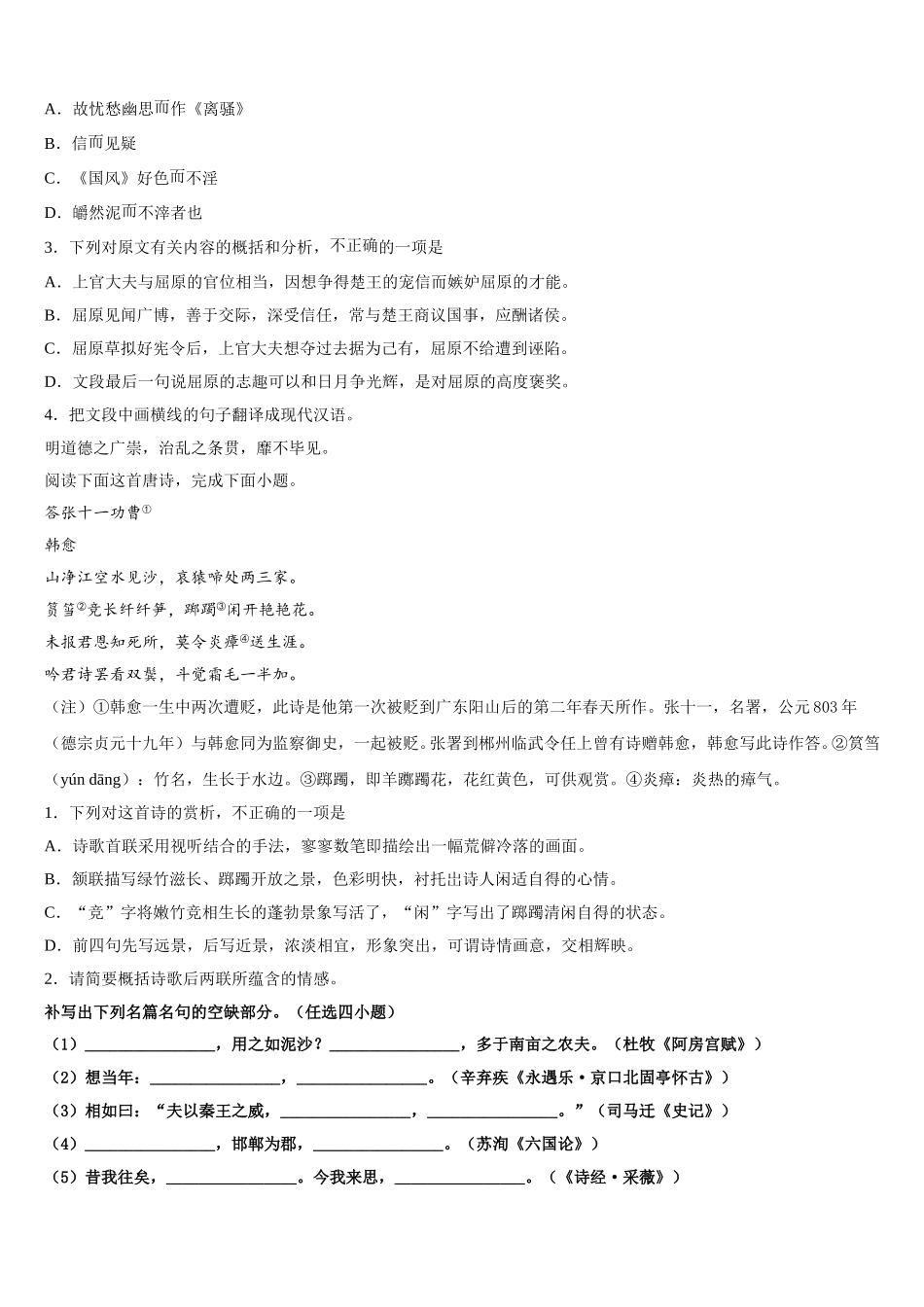 A．故忧愁幽思而作《离骚》

B．信而见疑

C．《国风》好色而不淫

D．皭然泥而不滓者也

3．下列对原文有关内容的概括和分析，不正确的一项是

A．上官大夫与屈原的官位相当，因想争得楚王的宠信而嫉妒屈原的才能。

B．屈原见闻广博，善于交际，深受信任，常与楚王商议国事，应酬诸侯。

C．屈原草拟好宪令后，上官大夫想夺过去据为己有，屈原不给遭到诬陷。

D．文段最后一句说屈原的志趣可以和日月争光辉，是对屈原的高度褒奖。

4．把文段中画横线的句子翻译成现代汉语。

明道德之广崇，治乱之条贯，靡不毕见。

阅读下面这首唐诗，完成下面小题。

答张十一功曹①

韩愈

山净江空水见沙，哀猿啼处两三家。

筼筜②竞长纤纤笋，踯躅③闲开艳艳花。

未报君恩知死所，莫令炎瘴④送生涯。

吟君诗罢看双鬓，斗觉霜毛一半加。

（注）①韩愈一生中两次遭贬，此诗是他第一次被贬到广东阳山后的第二年春天所作。张十一，名署，公元803年（德宗贞元十九年）与韩愈同为监察御史，一起被贬。张署到郴州临武令任上曾有诗赠韩愈，韩愈写此诗作答。②筼筜（yún dāng）：竹名，生长于水边。③踯躅，即羊踯躅花，花红黄色，可供观赏。④炎瘴：炎热的瘴气。

1．下列对这首诗的赏析，不正确的一项是

A．诗歌首联采用视听结合的手法，寥寥数笔即描绘出一幅荒僻冷落的画面。

B．颔联描写绿竹滋长、踯躅开放之景，色彩明快，衬托出诗人闲适自得的心情。

C．“竞”字将嫩竹竞相生长的蓬勃景象写活了，“闲”字写出了踯躅清闲自得的状态。

D．前四句先写远景，后写近景，浓淡相宜，形象突出，可谓诗情画意，交相辉映。

2．请简要概括诗歌后两联所蕴含的情感。

补写出下列名篇名句的空缺部分。（任选四小题）

（1）________________，用之如泥沙？________________，多于南亩之农夫。（杜牧《阿房宫赋》）

（2）想当年：________________，________________。（辛弃疾《永遇乐·京口北固亭怀古》）

（3）相如曰：“夫以秦王之威，________________，________________。”（司马迁《史记》）

（4）________________，邯郸为郡，________________。（苏洵《六国论》）

（5）昔我往矣，________________。今我来思，________________。（《诗经·采薇》）